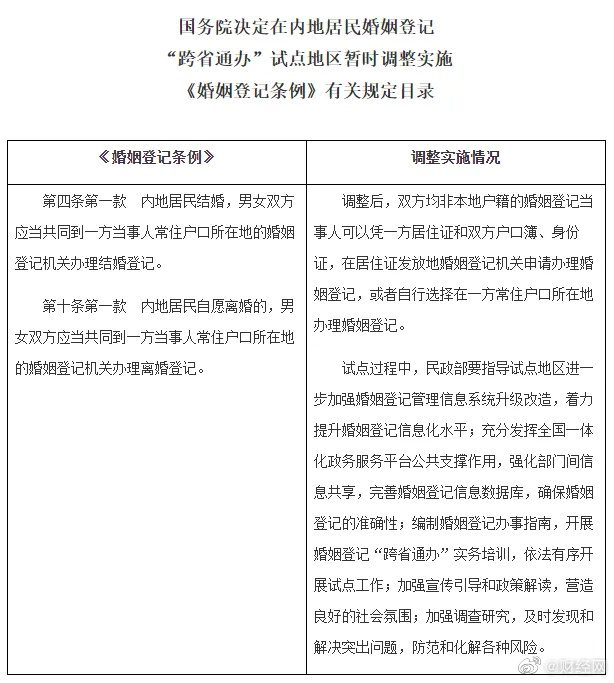 国务院决定在内地居民婚姻登记
“跨省通办”试点地区暂时调整实施
《婚姻登记条例》有关规定目录

| 《婚姻登记条例》 | 调整实施情况 |
|---|---|
| 第四条第一款　内地居民结婚，男女双方应当共同到一方当事人常住户口所在地的婚姻登记机关办理结婚登记。<br><br>第十条第一款　内地居民自愿离婚的，男女双方应当共同到一方当事人常住户口所在地的婚姻登记机关办理离婚登记。 | 调整后，双方均非本地户籍的婚姻登记当事人可以凭一方居住证和双方户口簿、身份证，在居住证发放地婚姻登记机关申请办理婚姻登记，或者自行选择在一方常住户口所在地办理婚姻登记。<br><br>试点过程中，民政部要指导试点地区进一步加强婚姻登记管理信息系统升级改造，着力提升婚姻登记信息化水平；充分发挥全国一体化政务服务平台公共支撑作用，强化部门间信息共享，完善婚姻登记信息数据库，确保婚姻登记的准确性；编制婚姻登记办事指南，开展婚姻登记“跨省通办”实务培训，依法有序开展试点工作；加强宣传引导和政策解读，营造良好的社会氛围；加强调查研究，及时发现和解决突出问题，防范和化解各种风险。 |

@财经网